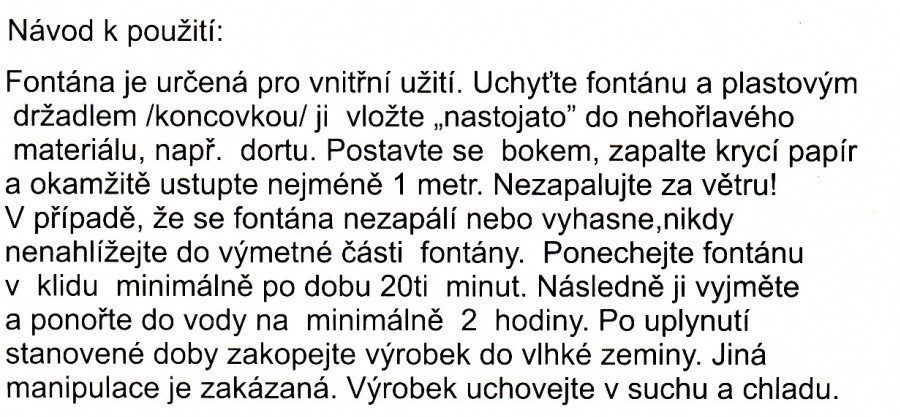 Návod k použití:

Fontána je určená pro vnitřní užití. Uchyťte fontánu a plastovým držadlem /koncovkou/ ji vložte „nastojato" do nehořlavého materiálu, např. dortu. Postavte se bokem, zapalte krycí papír a okamžitě ustupte nejméně 1 metr. Nezapalujte za větru! V případě, že se fontána nezapálí nebo vyhasne,nikdy nenahlížejte do výmetné části fontány. Ponechejte fontánu v klidu minimálně po dobu 20ti minut. Následně ji vyjměte a ponořte do vody na minimálně 2 hodiny. Po uplynutí stanovené doby zakopejte výrobek do vlhké zeminy. Jiná manipulace je zakázaná. Výrobek uchovejte v suchu a chladu.